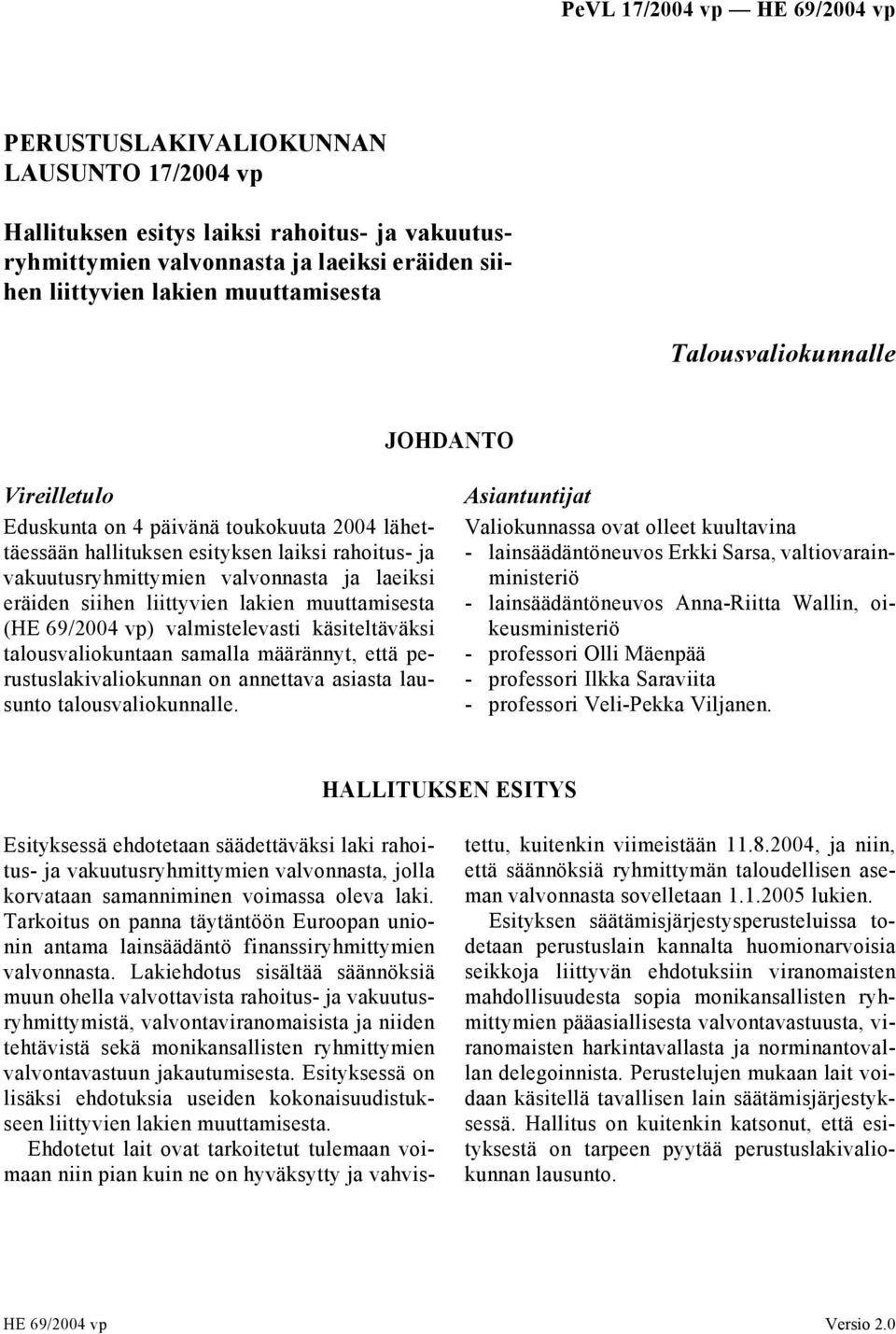 PeVL 17/2004 vp — HE 69/2004 vp

PERUSTUSLAKIVALIOKUNNAN LAUSUNTO 17/2004 vp

Hallituksen esitys laiksi rahoitus- ja vakuutusryhmittymien valvonnasta ja laeiksi eräiden siihen liittyvien lakien muuttamisesta

Talousvaliokunnalle

JOHDANTO

Vireilletulo

Eduskunta on 4 päivänä toukokuuta 2004 lähettäessään hallituksen esityksen laiksi rahoitus- ja vakuutusryhmittymien valvonnasta ja laeiksi eräiden siihen liittyvien lakien muuttamisesta (HE 69/2004 vp) valmistelevasti käsiteltäväksi talousvaliokuntaan samalla määrännyt, että perustuslakivaliokunnan on annettava asiasta lausunto talousvaliokunnalle.

Asiantuntijat

Valiokunnassa ovat olleet kuultavina
- lainsäädäntöneuvos Erkki Sarsa, valtiovarainministeriö
- lainsäädäntöneuvos Anna-Riitta Wallin, oikeusministeriö
- professori Olli Mäenpää
- professori Ilkka Saraviita
- professori Veli-Pekka Viljanen.

HALLITUKSEN ESITYS

Esityksessä ehdotetaan säädettäväksi laki rahoitus- ja vakuutusryhmittymien valvonnasta, jolla korvataan samanniminen voimassa oleva laki. Tarkoitus on panna täytäntöön Euroopan unionin antama lainsäädäntö finanssiryhmittymien valvonnasta. Lakiehdotus sisältää säännöksiä muun ohella valvottavista rahoitus- ja vakuutusryhmittymistä, valvontaviranomaisista ja niiden tehtävistä sekä monikansallisten ryhmittymien valvontavastuun jakautumisesta. Esityksessä on lisäksi ehdotuksia useiden kokonaisuudistukseen liittyvien lakien muuttamisesta.

Ehdotetut lait ovat tarkoitetut tulemaan voimaan niin pian kuin ne on hyväksytty ja vahvistettu, kuitenkin viimeistään 11.8.2004, ja niin, että säännöksiä ryhmittymän taloudellisen aseman valvonnasta sovelletaan 1.1.2005 lukien.

Esityksen säätämisjärjestysperusteluissa todetaan perustuslain kannalta huomionarvoisia seikkoja liittyvän ehdotuksiin viranomaisten mahdollisuudesta sopia monikansallisten ryhmittymien pääasiallisesta valvontavastuusta, viranomaisten harkintavallasta ja norminantovallan delegoinnista. Perustelujen mukaan lait voidaan käsitellä tavallisen lain säätämisjärjestyksessä. Hallitus on kuitenkin katsonut, että esityksestä on tarpeen pyytää perustuslakivaliokunnan lausunto.

HE 69/2004 vp

Versio 2.0